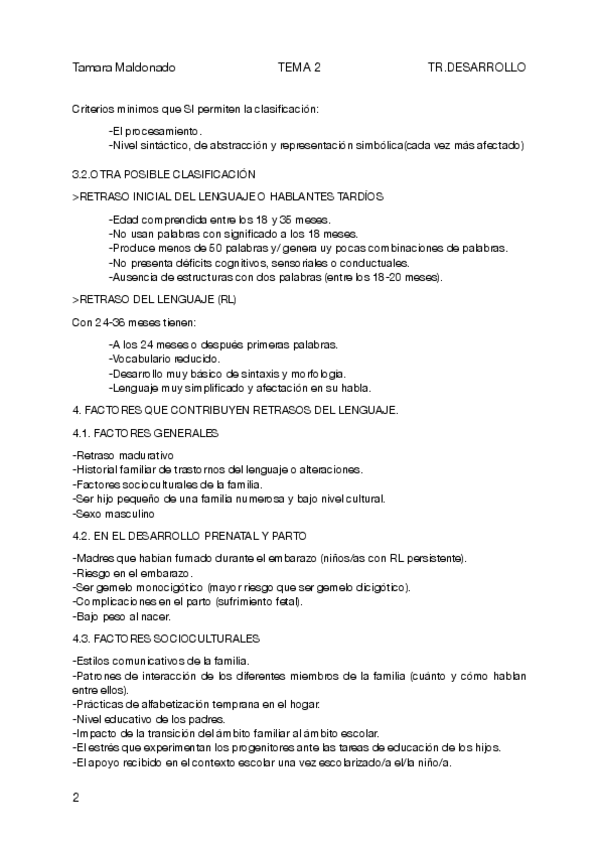 Tamara Maldonado TEMA 2 TR.DESARROLLO

Criterios mínimos que SI permiten la clasificación:

-El procesamiento.
-Nivel sintáctico, de abstracción y representación simbólica(cada vez más afectado)

3.2.OTRA POSIBLE CLASIFICACIÓN

>RETRASO INICIAL DEL LENGUAJE O HABLANTES TARDÍOS

-Edad comprendida entre los 18 y 35 meses.
-No usan palabras con significado a los 18 meses.
-Produce menos de 50 palabras y/ genera uy pocas combinaciones de palabras.
-No presenta déficits cognitivos, sensoriales o conductuales.
-Ausencia de estructuras con dos palabras (entre los 18-20 meses).

>RETRASO DEL LENGUAJE (RL)

Con 24-36 meses tienen:

-A los 24 meses o después primeras palabras.
-Vocabulario reducido.
-Desarrollo muy básico de sintaxis y morfología.
-Lenguaje muy simplificado y afectación en su habla.

4. FACTORES QUE CONTRIBUYEN RETRASOS DEL LENGUAJE.

4.1. FACTORES GENERALES

-Retraso madurativo
-Historial familiar de trastornos del lenguaje o alteraciones.
-Factores socioculturales de la familia.
-Ser hijo pequeño de una familia numerosa y bajo nivel cultural.
-Sexo masculino

4.2. EN EL DESARROLLO PRENATAL Y PARTO

-Madres que habían fumado durante el embarazo (niños/as con RL persistente).
-Riesgo en el embarazo.
-Ser gemelo monocigótico (mayor riesgo que ser gemelo dicigótico).
-Complicaciones en el parto (sufrimiento fetal).
-Bajo peso al nacer.

4.3. FACTORES SOCIOCULTURALES

-Estilos comunicativos de la familia.
-Patrones de interacción de los diferentes miembros de la familia (cuánto y cómo hablan entre ellos).
-Prácticas de alfabetización temprana en el hogar.
-Nivel educativo de los padres.
-Impacto de la transición del ámbito familiar al ámbito escolar.
-El estrés que experimentan los progenitores ante las tareas de educación de los hijos.
-El apoyo recibido en el contexto escolar una vez escolarizado/a el/la niño/a.

2